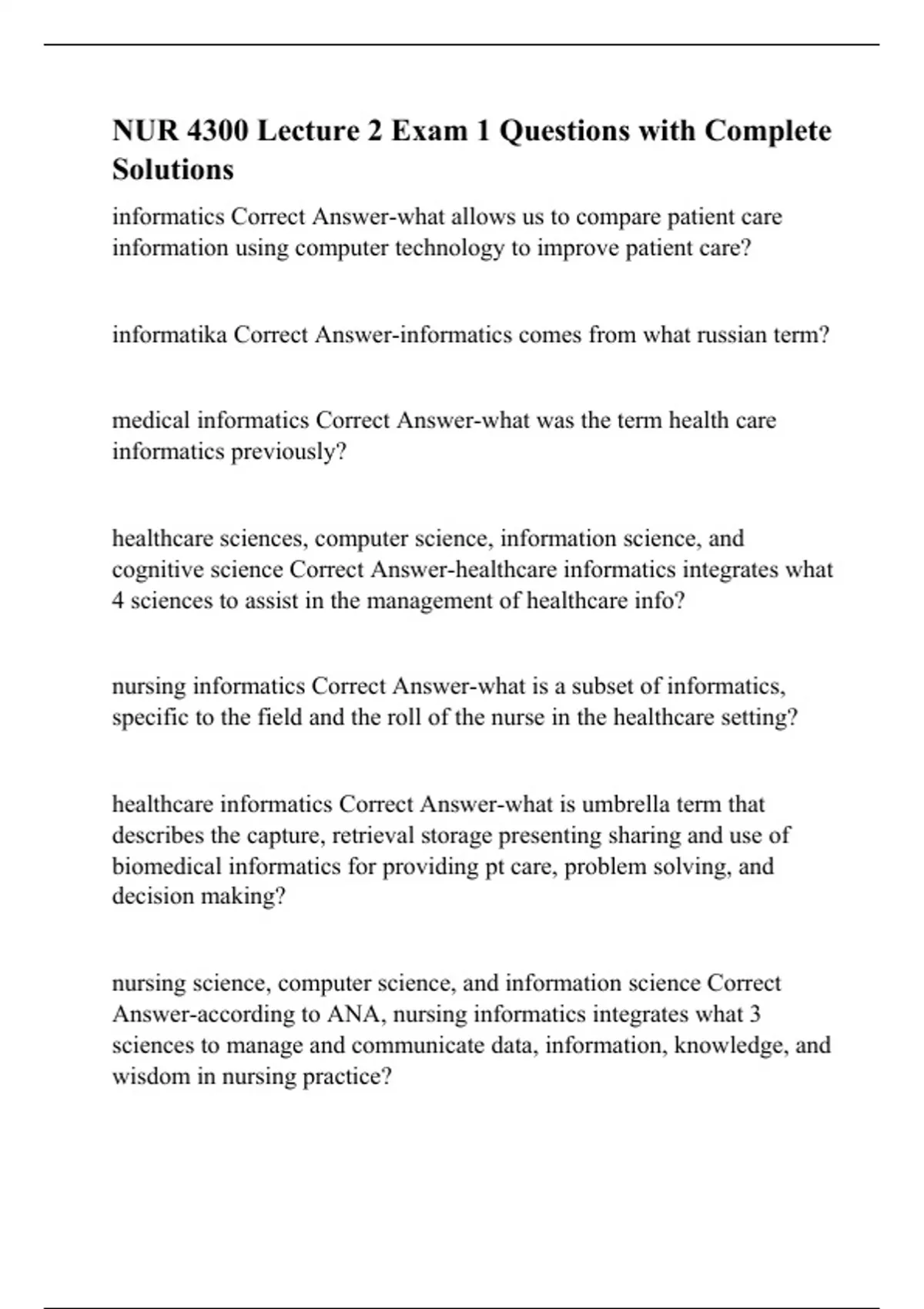 NUR 4300 Lecture 2 Exam 1 Questions with Complete Solutions

informatics Correct Answer-what allows us to compare patient care information using computer technology to improve patient care?

informatika Correct Answer-informatics comes from what russian term?

medical informatics Correct Answer-what was the term health care informatics previously?

healthcare sciences, computer science, information science, and cognitive science Correct Answer-healthcare informatics integrates what 4 sciences to assist in the management of healthcare info?

nursing informatics Correct Answer-what is a subset of informatics, specific to the field and the roll of the nurse in the healthcare setting?

healthcare informatics Correct Answer-what is umbrella term that describes the capture, retrieval storage presenting sharing and use of biomedical informatics for providing pt care, problem solving, and decision making?

nursing science, computer science, and information science Correct Answer-according to ANA, nursing informatics integrates what 3 sciences to manage and communicate data, information, knowledge, and wisdom in nursing practice?